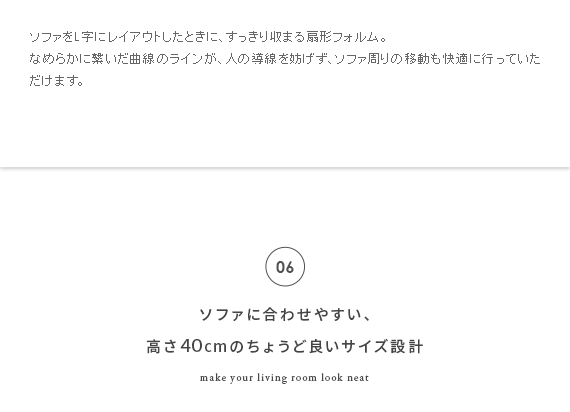 ソファをL字にレイアウトしたときに、すっきり収まる扇形フォルム。
なめらかに繋いだ曲線のラインが、人の導線を妨げず、ソファ周りの移動も快適に行っていただけます。

06

ソファに合わせやすい、
高さ40cmのちょうど良いサイズ設計

make your living room look neat